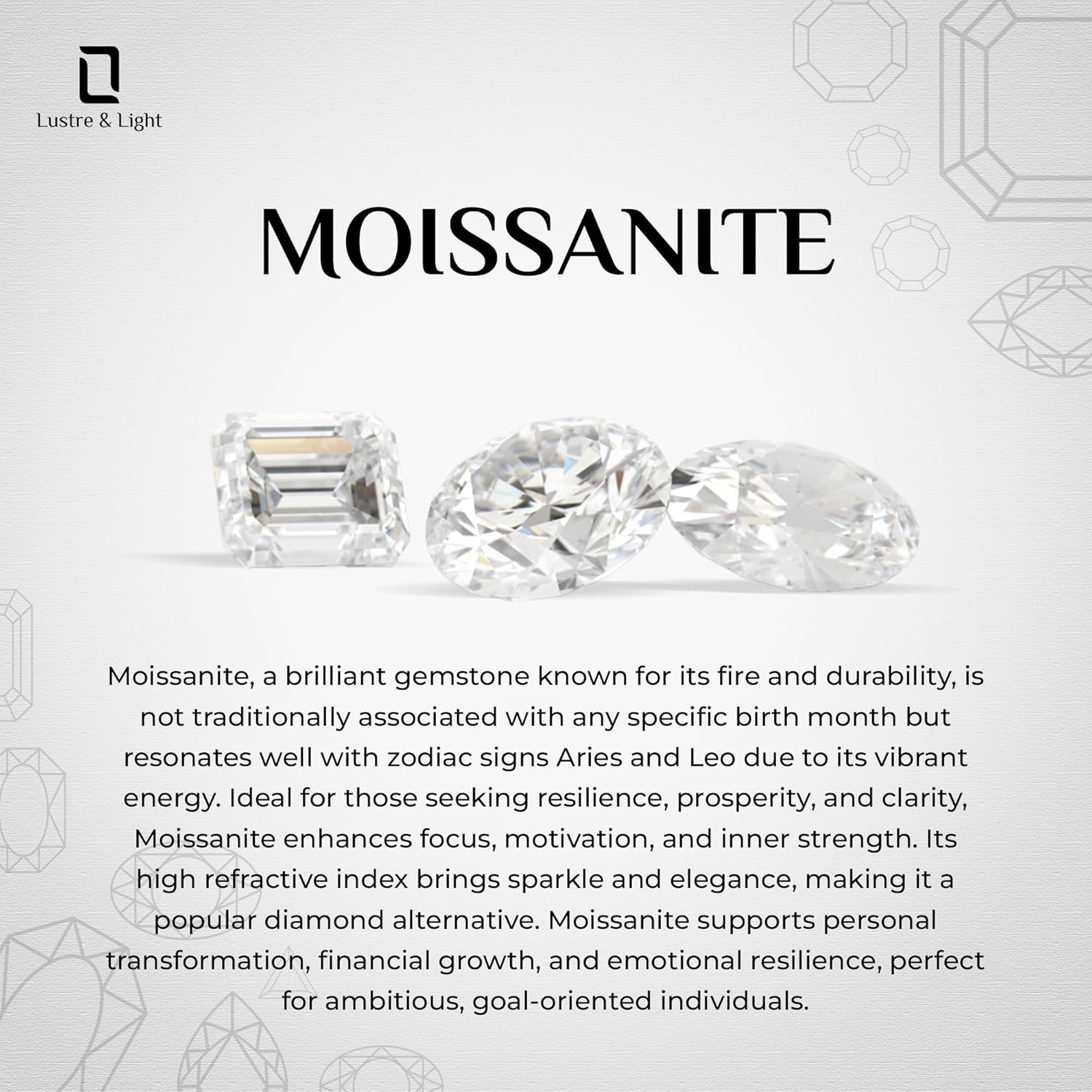 Lustre & Light

MOISSANITE

Moissanite, a brilliant gemstone known for its fire and durability, is not traditionally associated with any specific birth month but resonates well with zodiac signs Aries and Leo due to its vibrant energy. Ideal for those seeking resilience, prosperity, and clarity, Moissanite enhances focus, motivation, and inner strength. Its high refractive index brings sparkle and elegance, making it a popular diamond alternative. Moissanite supports personal transformation, financial growth, and emotional resilience, perfect for ambitious, goal-oriented individuals.